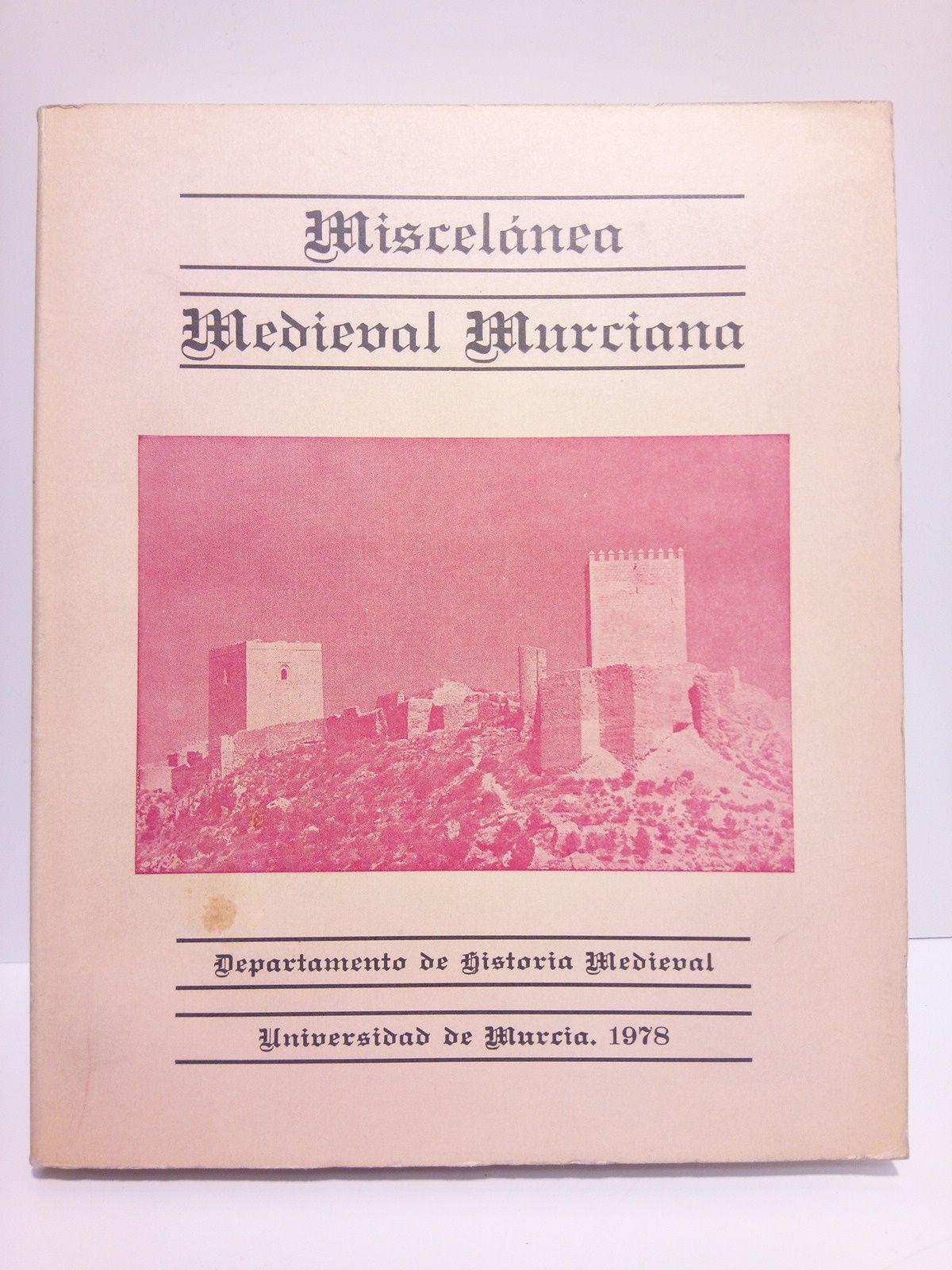 Miscelánea

Medieval Murciana

Departamento de Historia Medieval

Universidad de Murcia. 1978